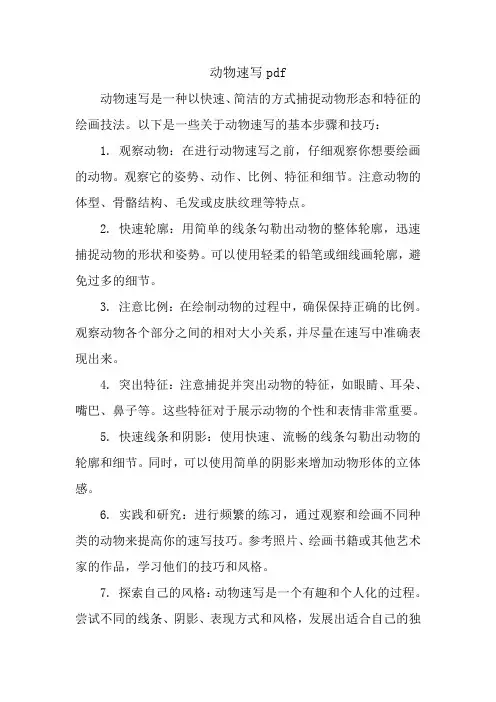 动物速写 pdf

动物速写是一种以快速、简洁的方式捕捉动物形态和特征的绘画技法。以下是一些关于动物速写的基本步骤和技巧：

1. 观察动物：在进行动物速写之前，仔细观察你想要绘画的动物。观察它的姿势、动作、比例、特征和细节。注意动物的体型、骨骼结构、毛发或皮肤纹理等特点。

2. 快速轮廓：用简单的线条勾勒出动物的整体轮廓，迅速捕捉动物的形状和姿势。可以使用轻柔的铅笔或细线画轮廓，避免过多的细节。

3. 注意比例：在绘制动物的过程中，确保保持正确的比例。观察动物各个部分之间的相对大小关系，并尽量在速写中准确表现出来。

4. 突出特征：注意捕捉并突出动物的特征，如眼睛、耳朵、嘴巴、鼻子等。这些特征对于展示动物的个性和表情非常重要。

5. 快速线条和阴影：使用快速、流畅的线条勾勒出动物的轮廓和细节。同时，可以使用简单的阴影来增加动物形体的立体感。

6. 实践和研究：进行频繁的练习，通过观察和绘画不同种类的动物来提高你的速写技巧。参考照片、绘画书籍或其他艺术家的作品，学习他们的技巧和风格。

7. 探索自己的风格：动物速写是一个有趣和个人化的过程。尝试不同的线条、阴影、表现方式和风格，发展出适合自己的独